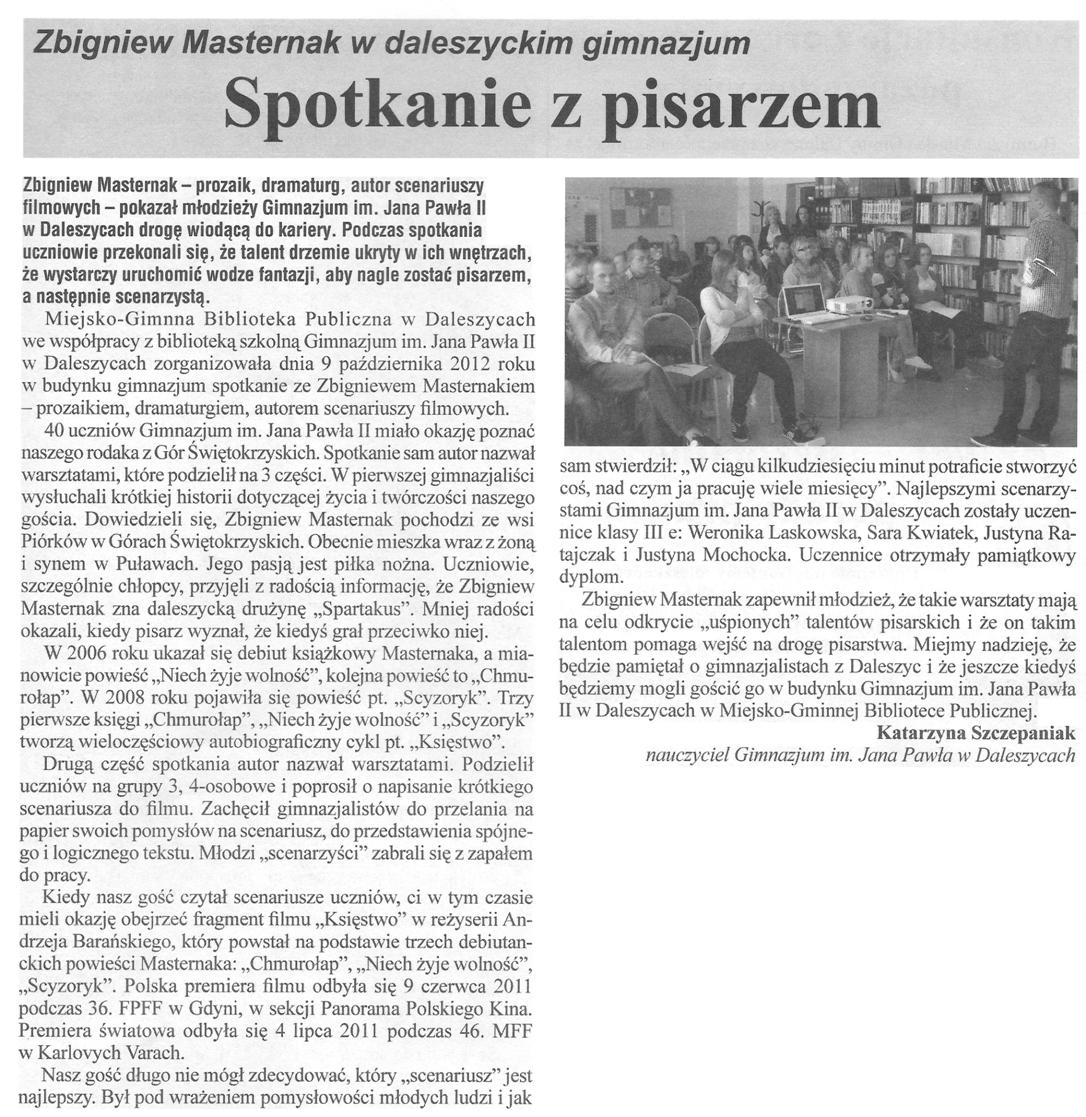 Zbigniew Masternak w daleszyckim gimnazjum

Spotkanie z pisarzem

Zbigniew Masternak – prozaik, dramaturg, autor scenariuszy filmowych – pokazał młodzieży Gimnazjum im. Jana Pawła II w Daleszycach drogę wiodącą do kariery. Podczas spotkania uczniowie przekonali się, że talent drzemie ukryty w ich wnętrzach, że wystarczy uruchomić wodze fantazji, aby nagle zostać pisarzem, a następnie scenarzystą.

Miejsko-Gimnna Biblioteka Publiczna w Daleszycach we współpracy z biblioteką szkolną Gimnazjum im. Jana Pawła II w Daleszycach zorganizowała dnia 9 października 2012 roku w budynku gimnazjum spotkanie ze Zbigniewem Masternakiem – prozaikiem, dramaturgiem, autorem scenariuszy filmowych.

40 uczniów Gimnazjum im. Jana Pawła II miało okazję poznać naszego rodaka z Gór Świętokrzyskich. Spotkanie sam autor nazwał warsztatami, które podzielił na 3 części. W pierwszej gimnazjaliści wysłuchali krótkiej historii dotyczącej życia i twórczości naszego gościa. Dowiedzieli się, Zbigniew Masternak pochodzi ze wsi Piórków w Górach Świętokrzyskich. Obecnie mieszka wraz z żoną i synem w Puławach. Jego pasją jest piłka nożna. Uczniowie, szczególnie chłopcy, przyjęli z radością informację, że Zbigniew Masternak zna daleszycką drużynę „Spartakus". Mniej radości okazali, kiedy pisarz wyznał, że kiedyś grał przeciwko niej.

W 2006 roku ukazał się debiut książkowy Masternaka, a mianowicie powieść „Niech żyje wolność", kolejna powieść to „Chmurołap". W 2008 roku pojawiła się powieść pt. „Scyzoryk". Trzy pierwsze księgi „Chmurołap", „Niech żyje wolność" i „Scyzoryk" tworzą wieloczęściowy autobiograficzny cykl pt. „Księstwo".

Drugą część spotkania autor nazwał warsztatami. Podzielił uczniów na grupy 3, 4-osobowe i poprosił o napisanie krótkiego scenariusza do filmu. Zachęcił gimnazjalistów do przelania na papier swoich pomysłów na scenariusz, do przedstawienia spójnego i logicznego tekstu. Młodzi „scenarzyści" zabrali się z zapałem do pracy.

Kiedy nasz gość czytał scenariusze uczniów, ci w tym czasie mieli okazję obejrzeć fragment filmu „Księstwo" w reżyserii Andrzeja Barańskiego, który powstał na podstawie trzech debiutanckich powieści Masternaka: „Chmurołap", „Niech żyje wolność", „Scyzoryk". Polska premiera filmu odbyła się 9 czerwca 2011 podczas 36. FPFF w Gdyni, w sekcji Panorama Polskiego Kina. Premiera światowa odbyła się 4 lipca 2011 podczas 46. MFF w Karlovych Varach.

Nasz gość długo nie mógł zdecydować, który „scenariusz" jest najlepszy. Był pod wrażeniem pomysłowości młodych ludzi i jak sam stwierdził: „W ciągu kilkudziesięciu minut potraficie stworzyć coś, nad czym ja pracuję wiele miesięcy". Najlepszymi scenarzystami Gimnazjum im. Jana Pawła II w Daleszycach zostały uczennice klasy III e: Weronika Laskowska, Sara Kwiatek, Justyna Ratajczak i Justyna Mochocka. Uczennice otrzymały pamiątkowy dyplom.

Zbigniew Masternak zapewnił młodzież, że takie warsztaty mają na celu odkrycie „uśpionych" talentów pisarskich i że on takim talentom pomaga wejść na drogę pisarstwa. Miejmy nadzieję, że będzie pamiętał o gimnazjalistach z Daleszyc i że jeszcze kiedyś będziemy mogli gościć go w budynku Gimnazjum im. Jana Pawła II w Daleszycach w Miejsko-Gminnej Bibliotece Publicznej.

Katarzyna Szczepaniak
nauczyciel Gimnazjum im. Jana Pawła w Daleszycach